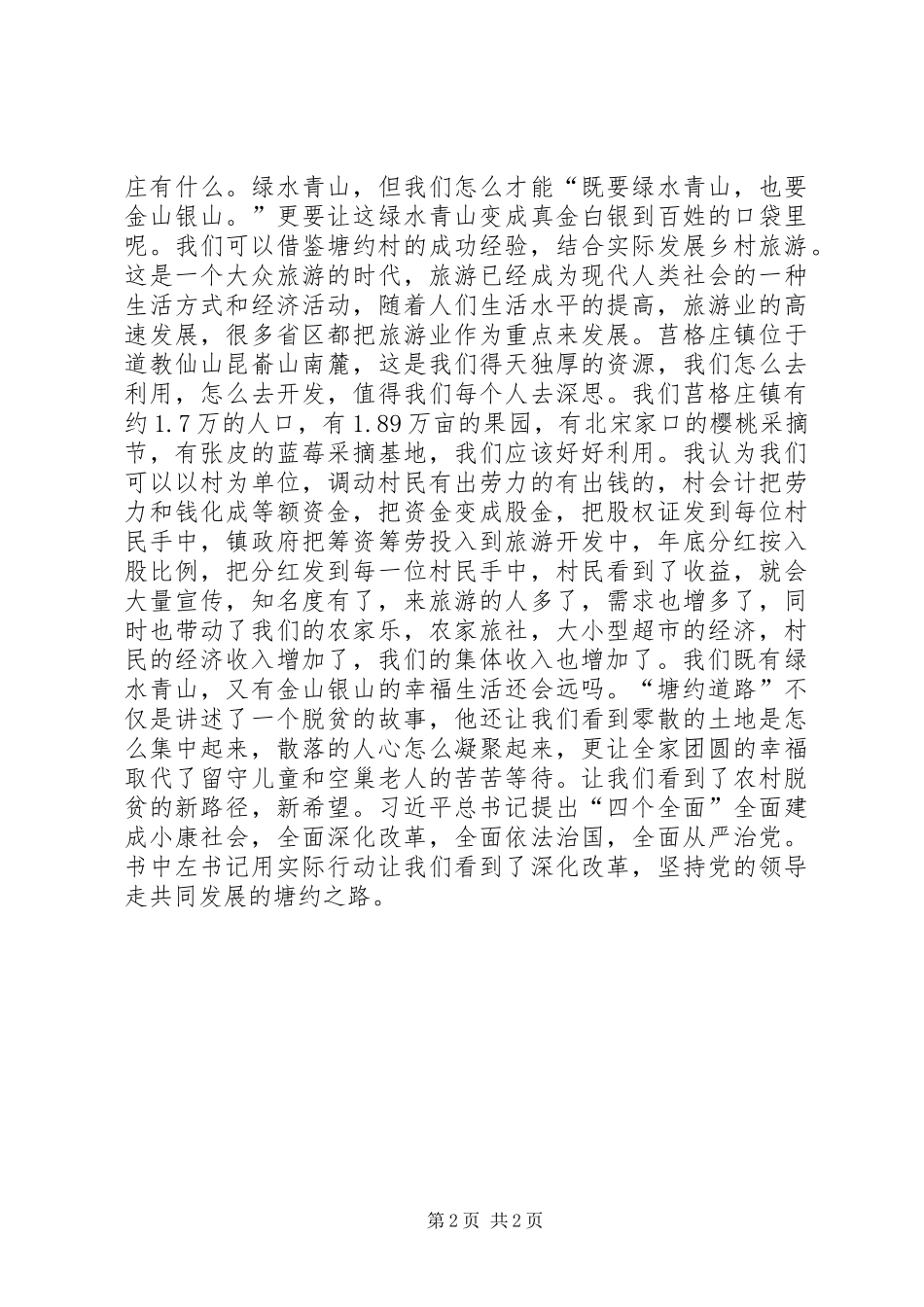 庄有什么。绿水青山，但我们怎么才能“既要绿水青山，也要金山银山。”更要让这绿水青山变成真金白银到百姓的口袋里呢。我们可以借鉴塘约村的成功经验，结合实际发展乡村旅游。这是一个大众旅游的时代，旅游已经成为现代人类社会的一种生活方式和经济活动，随着人们生活水平的提高，旅游业的高速发展，很多省区都把旅游业作为重点来发展。莒格庄镇位于道教仙山昆嵛山南麓，这是我们得天独厚的资源，我们怎么去利用，怎么去开发，值得我们每个人去深思。我们莒格庄镇有约1.7万的人口，有1.89万亩的果园，有北宋家口的樱桃采摘节，有张皮的蓝莓采摘基地，我们应该好好利用。我认为我们可以以村为单位，调动村民有出劳力的有出钱的，村会计把劳力和钱化成等额资金，把资金变成股金，把股权证发到每位村民手中，镇政府把筹资筹劳投入到旅游开发中，年底分红按入股比例，把分红发到每一位村民手中，村民看到了收益，就会大量宣传，知名度有了，来旅游的人多了，需求也增多了，同时也带动了我们的农家乐，农家旅社，大小型超市的经济，村民的经济收入增加了，我们的集体收入也增加了。我们既有绿水青山，又有金山银山的幸福生活还会远吗。“塘约道路”不仅是讲述了一个脱贫的故事，他还让我们看到零散的土地是怎么集中起来，散落的人心怎么凝聚起来，更让全家团圆的幸福取代了留守儿童和空巢老人的苦苦等待。让我们看到了农村脱贫的新路径，新希望。习近平总书记提出“四个全面”全面建成小康社会，全面深化改革，全面依法治国，全面从严治党。书中左书记用实际行动让我们看到了深化改革，坚持党的领导走共同发展的塘约之路。

第2页 共2页